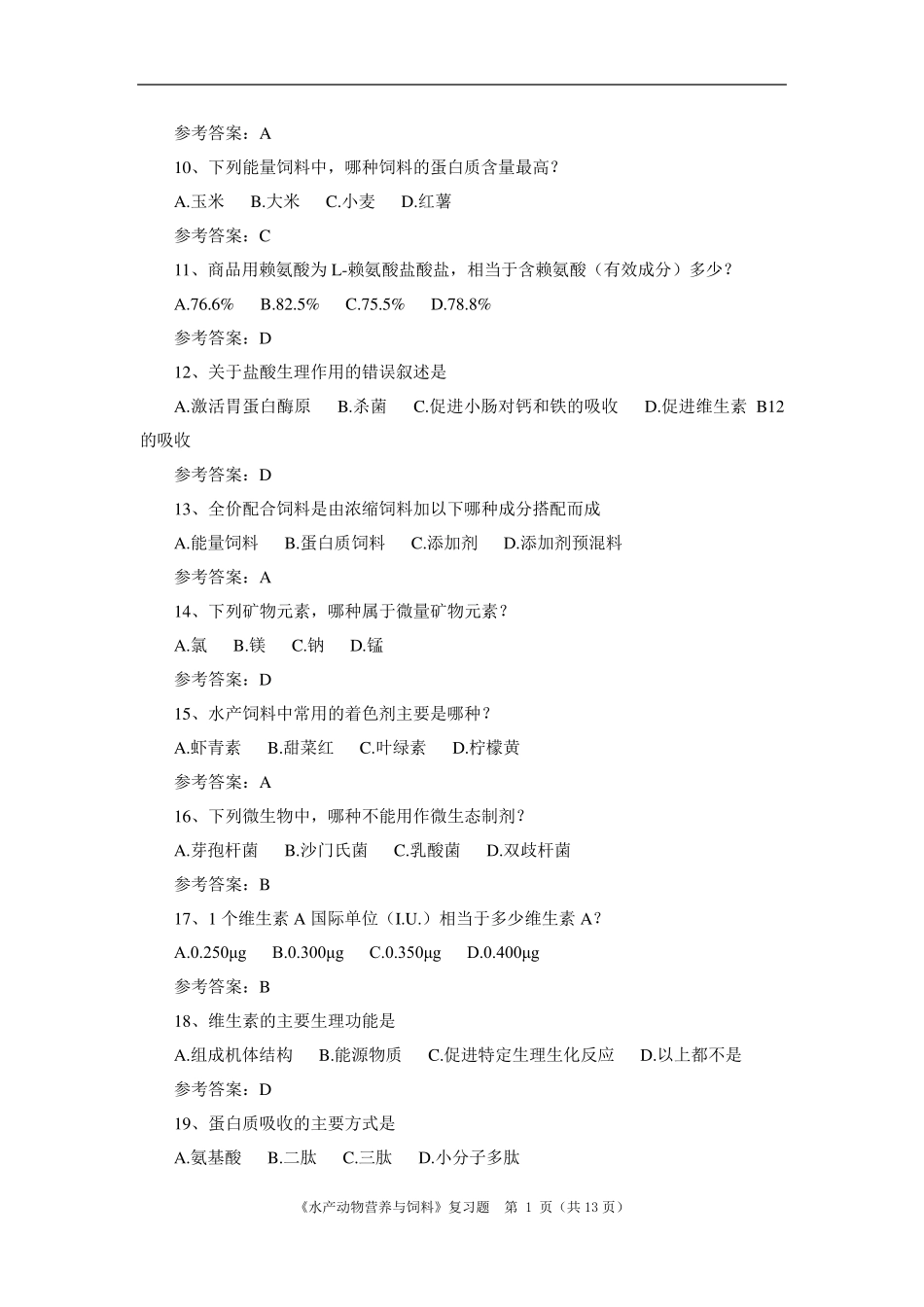 参考答案：A

10、下列能量饲料中，哪种饲料的蛋白质含量最高？

A.玉米　B.大米　C.小麦　D.红薯

参考答案：C

11、商品用赖氨酸为 L-赖氨酸盐酸盐，相当于含赖氨酸（有效成分）多少？

A.76.6%　B.82.5%　C.75.5%　D.78.8%

参考答案：D

12、关于盐酸生理作用的错误叙述是

A.激活胃蛋白酶原　B.杀菌　C.促进小肠对钙和铁的吸收　D.促进维生素 B12 的吸收

参考答案：D

13、全价配合饲料是由浓缩饲料加以下哪种成分搭配而成

A.能量饲料　B.蛋白质饲料　C.添加剂　D.添加剂预混料

参考答案：A

14、下列矿物元素，哪种属于微量矿物元素？

A.氯　B.镁　C.钠　D.锰

参考答案：D

15、水产饲料中常用的着色剂主要是哪种？

A.虾青素　B.甜菜红　C.叶绿素　D.柠檬黄

参考答案：A

16、下列微生物中，哪种不能用作微生态制剂？

A.芽孢杆菌　B.沙门氏菌　C.乳酸菌　D.双歧杆菌

参考答案：B

17、1 个维生素 A 国际单位（I.U.）相当于多少维生素 A？

A.0.250μg　B.0.300μg　C.0.350μg　D.0.400μg

参考答案：B

18、维生素的主要生理功能是

A.组成机体结构　B.能源物质　C.促进特定生理生化反应　D.以上都不是

参考答案：D

19、蛋白质吸收的主要方式是

A.氨基酸　B.二肽　C.三肽　D.小分子多肽

《水产动物营养与饲料》复习题　第 1 页（共 13 页）